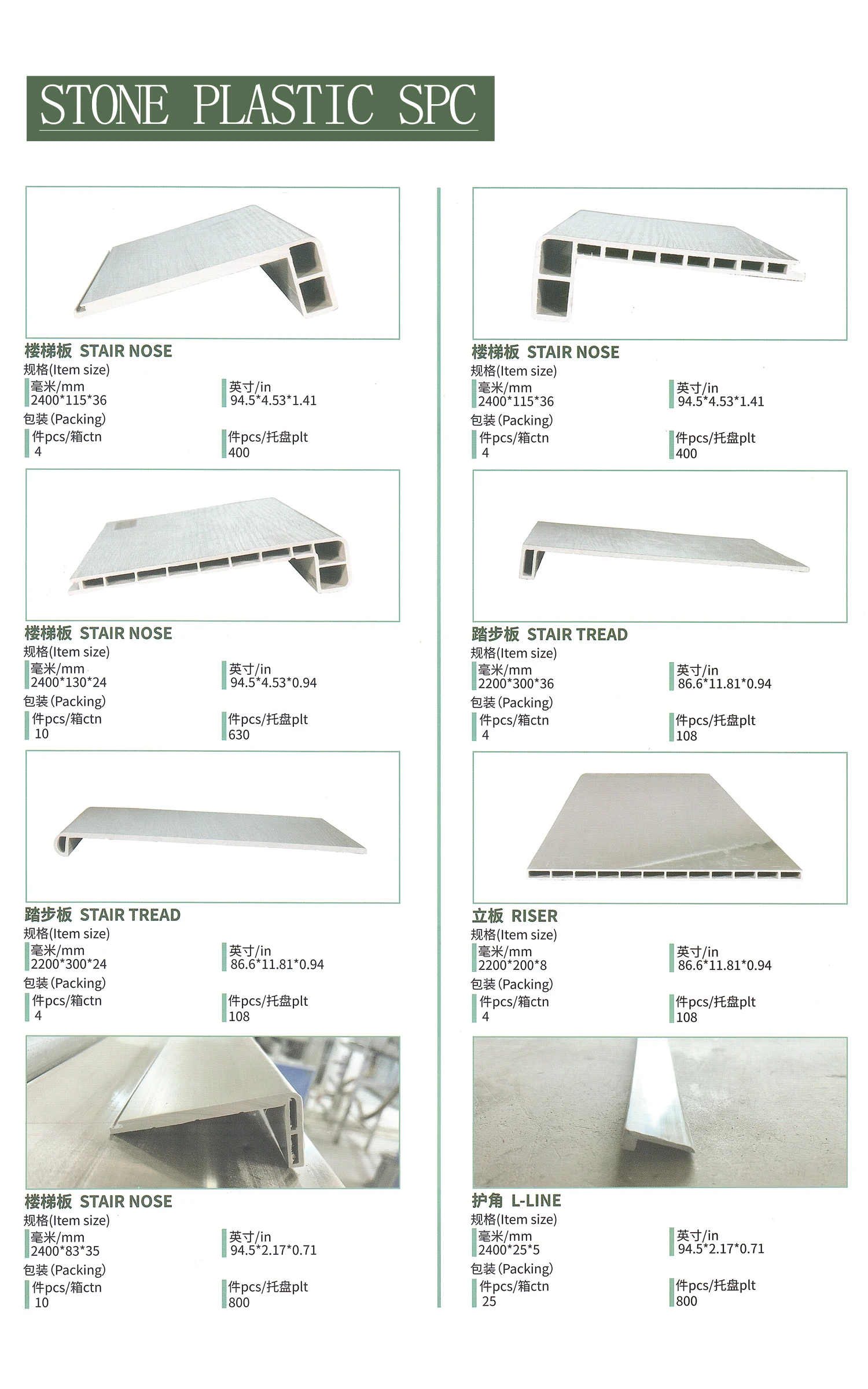 STONE PLASTIC SPC

楼梯板 STAIR NOSE
规格(Item size)
毫米/mm
2400*115*36
英寸/in
94.5*4.53*1.41
包装(Packing)
件pcs/箱ctn
4
件pcs/托盘plt
400

楼梯板 STAIR NOSE
规格(Item size)
毫米/mm
2400*130*24
英寸/in
94.5*4.53*0.94
包装(Packing)
件pcs/箱ctn
10
件pcs/托盘plt
630

踏步板 STAIR TREAD
规格(Item size)
毫米/mm
2200*300*24
英寸/in
86.6*11.81*0.94
包装(Packing)
件pcs/箱ctn
4
件pcs/托盘plt
108

楼梯板 STAIR NOSE
规格(Item size)
毫米/mm
2400*83*35
英寸/in
94.5*2.17*0.71
包装(Packing)
件pcs/箱ctn
10
件pcs/托盘plt
800

楼梯板 STAIR NOSE
规格(Item size)
毫米/mm
2400*115*36
英寸/in
94.5*4.53*1.41
包装(Packing)
件pcs/箱ctn
4
件pcs/托盘plt
400

踏步板 STAIR TREAD
规格(Item size)
毫米/mm
2200*300*36
英寸/in
86.6*11.81*0.94
包装(Packing)
件pcs/箱ctn
4
件pcs/托盘plt
108

立板 RISER
规格(Item size)
毫米/mm
2200*200*8
英寸/in
86.6*11.81*0.94
包装(Packing)
件pcs/箱ctn
4
件pcs/托盘plt
108

护角 L-LINE
规格(Item size)
毫米/mm
2400*25*5
英寸/in
94.5*2.17*0.71
包装(Packing)
件pcs/箱ctn
25
件pcs/托盘plt
800